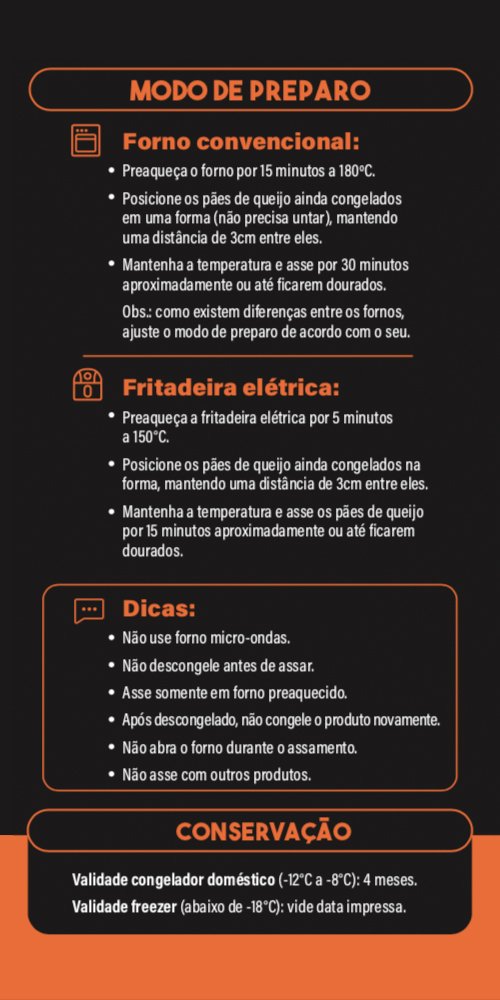 MODO DE PREPARO

Forno convencional:

• Preaqueça o forno por 15 minutos a 180ºC.

• Posicione os pães de queijo ainda congelados em uma forma (não precisa untar), mantendo uma distância de 3cm entre eles.

• Mantenha a temperatura e asse por 30 minutos aproximadamente ou até ficarem dourados.

Obs.: como existem diferenças entre os fornos, ajuste o modo de preparo de acordo com o seu.

Fritadeira elétrica:

• Preaqueça a fritadeira elétrica por 5 minutos a 150°C.

• Posicione os pães de queijo ainda congelados na forma, mantendo uma distância de 3cm entre eles.

• Mantenha a temperatura e asse os pães de queijo por 15 minutos aproximadamente ou até ficarem dourados.

Dicas:

• Não use forno micro-ondas.

• Não descongele antes de assar.

• Asse somente em forno preaquecido.

• Após descongelado, não congele o produto novamente.

• Não abra o forno durante o assamento.

• Não asse com outros produtos.

CONSERVAÇÃO

Validade congelador doméstico (-12°C a -8°C): 4 meses.
Validade freezer (abaixo de -18°C): vide data impressa.